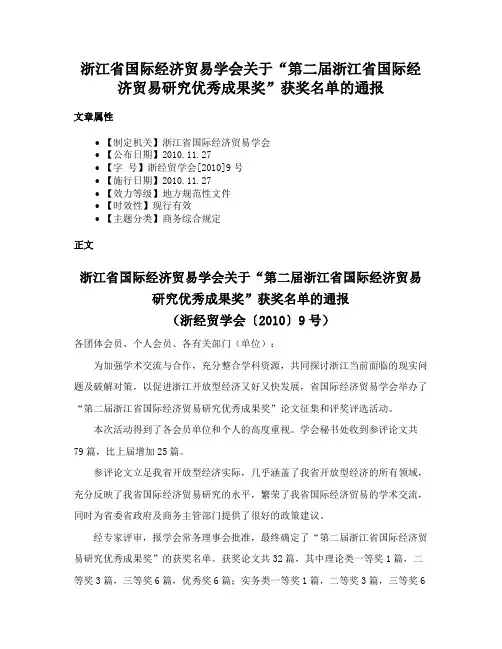 浙江省国际经济贸易学会关于“第二届浙江省国际经济贸易研究优秀成果奖”获奖名单的通报

文章属性

- 【制定机关】浙江省国际经济贸易学会
- 【公布日期】2010.11.27
- 【字 号】浙经贸学会[2010]9号
- 【施行日期】2010.11.27
- 【效力等级】地方规范性文件
- 【时效性】现行有效
- 【主题分类】商务综合规定

正文

浙江省国际经济贸易学会关于“第二届浙江省国际经济贸易研究优秀成果奖”获奖名单的通报
（浙经贸学会〔2010〕9号）

各团体会员、个人会员、各有关部门（单位）：

为加强学术交流与合作，充分整合学科资源，共同探讨浙江当前面临的现实问题及破解对策，以促进浙江开放型经济又好又快发展，省国际经济贸易学会举办了“第二届浙江省国际经济贸易研究优秀成果奖”论文征集和评奖评选活动。

本次活动得到了各会员单位和个人的高度重视。学会秘书处收到参评论文共79篇，比上届增加25篇。

参评论文立足我省开放型经济实际，几乎涵盖了我省开放型经济的所有领域，充分反映了我省国际经济贸易研究的水平，繁荣了我省国际经济贸易的学术交流，同时为省委省政府及商务主管部门提供了很好的政策建议。

经专家评审，报学会常务理事会批准，最终确定了“第二届浙江省国际经济贸易研究优秀成果奖”的获奖名单。获奖论文共32篇，其中理论类一等奖1篇，二等奖3篇，三等奖6篇，优秀奖6篇；实务类一等奖1篇，二等奖3篇，三等奖6